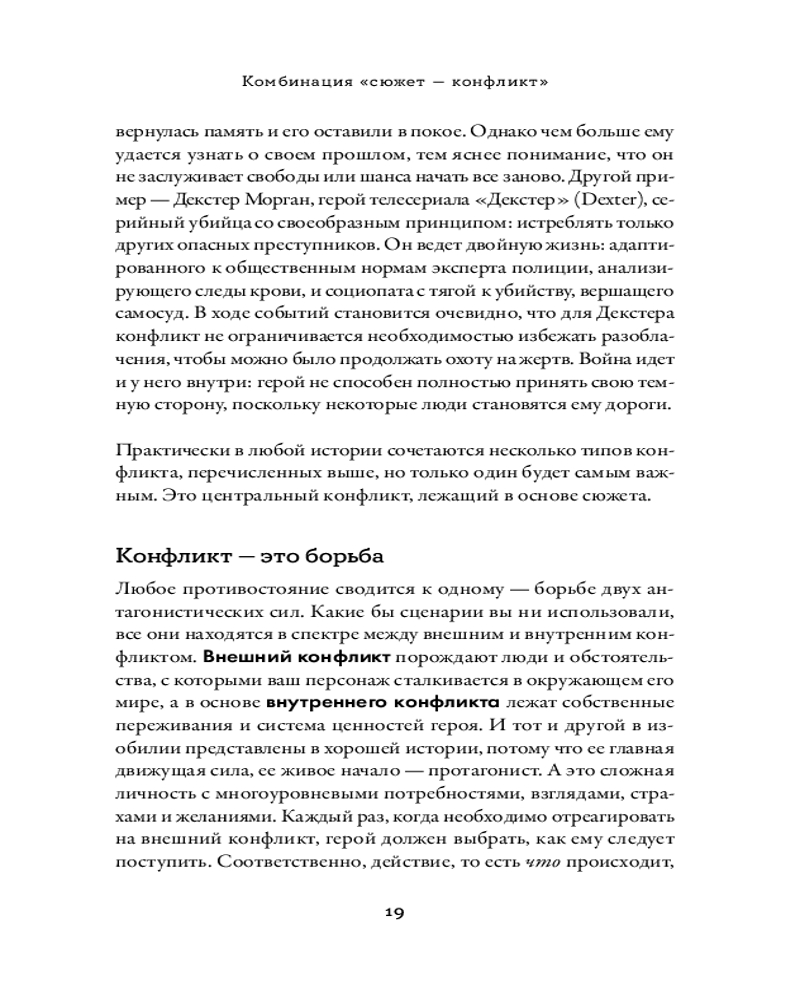 Комбинация «сюжет — конфликт»

вернулась память и его оставили в покое. Однако чем больше ему удается узнать о своем прошлом, тем яснее понимание, что он не заслуживает свободы или шанса начать все заново. Другой пример — Декстер Морган, герой телесериала «Декстер» (Dexter), серийный убийца со своеобразным принципом: истреблять только других опасных преступников. Он ведет двойную жизнь: адаптированного к общественным нормам эксперта полиции, анализирующего следы крови, и социопата с тягой к убийству, вершащего самосуд. В ходе событий становится очевидно, что для Декстера конфликт не ограничивается необходимостью избежать разоблачения, чтобы можно было продолжать охоту на жертв. Война идет и у него внутри: герой не способен полностью принять свою темную сторону, поскольку некоторые люди становятся ему дороги.

Практически в любой истории сочетаются несколько типов конфликта, перечисленных выше, но только один будет самым важным. Это центральный конфликт, лежащий в основе сюжета.

Конфликт — это борьба

Любое противостояние сводится к одному — борьбе двух антагонистических сил. Какие бы сценарии вы ни использовали, все они находятся в спектре между внешним и внутренним конфликтом. Внешний конфликт порождают люди и обстоятельства, с которыми ваш персонаж сталкивается в окружающем его мире, а в основе внутреннего конфликта лежат собственные переживания и система ценностей героя. И тот и другой в изобилии представлены в хорошей истории, потому что ее главная движущая сила, ее живое начало — протагонист. А это сложная личность с многоуровневыми потребностями, взглядами, страхами и желаниями. Каждый раз, когда необходимо отреагировать на внешний конфликт, герой должен выбрать, как ему следует поступить. Соответственно, действие, то есть что происходит,

19